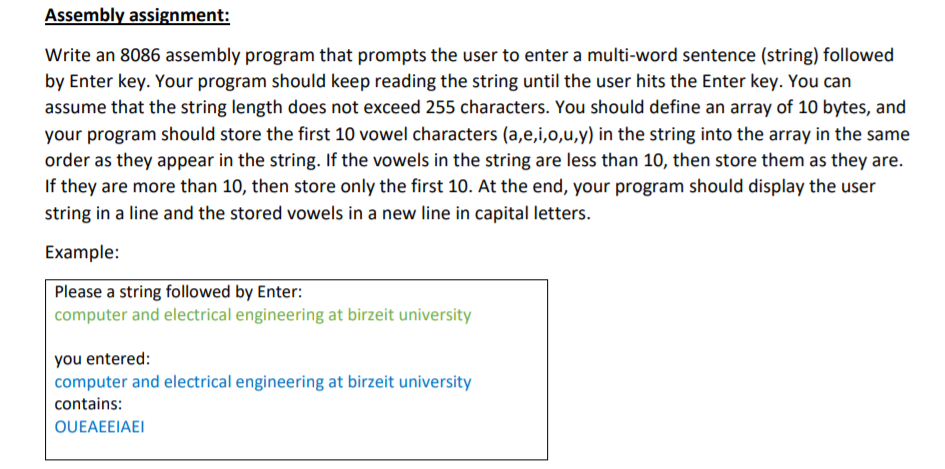 Assembly assignment:

Write an 8086 assembly program that prompts the user to enter a multi-word sentence (string) followed by Enter key. Your program should keep reading the string until the user hits the Enter key. You can assume that the string length does not exceed 255 characters. You should define an array of 10 bytes, and your program should store the first 10 vowel characters (a,e,i,o,u,y) in the string into the array in the same order as they appear in the string. If the vowels in the string are less than 10, then store them as they are. If they are more than 10, then store only the first 10. At the end, your program should display the user string in a line and the stored vowels in a new line in capital letters.

Example:

Please a string followed by Enter:
computer and electrical engineering at birzeit university

you entered:
computer and electrical engineering at birzeit university
contains:
OUEAEEIAEI